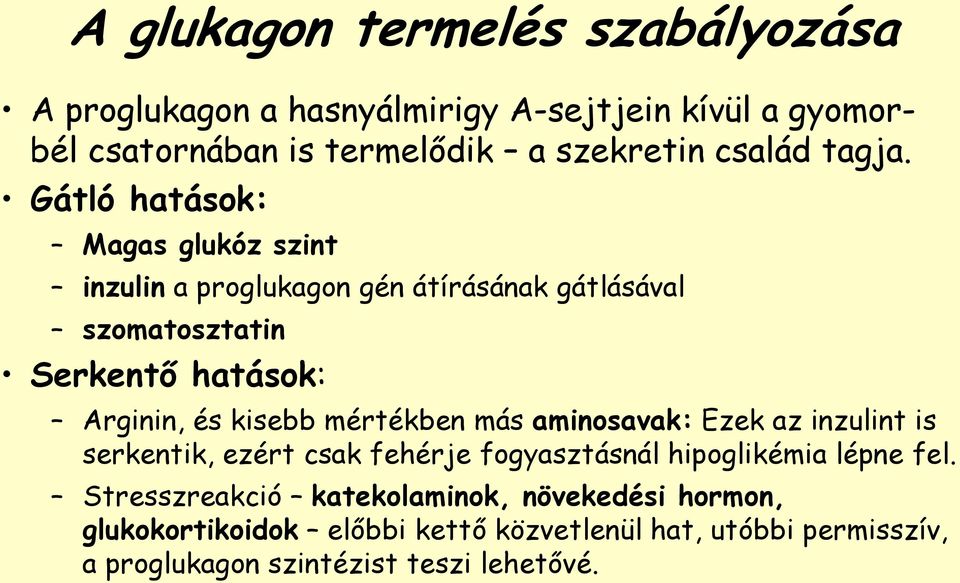 A glukagon termelés szabályozása

• A proglukagon a hasnyálmirigy A-sejtjein kívül a gyomor-bél csatornában is termelődik – a szekretin család tagja.

• Gátló hatások:
– Magas glukóz szint
– inzulin a proglukagon gén átírásának gátlásával
– szomatosztatin

• Serkentő hatások:
– Arginin, és kisebb mértékben más aminosavak: Ezek az inzulint is serkentik, ezért csak fehérje fogyasztásnál hipoglikémia lépne fel.
– Stresszreakció – katekolaminok, növekedési hormon, glukokortikoidok – előbbi kettő közvetlenül hat, utóbbi permisszív, a proglukagon szintézist teszi lehetővé.